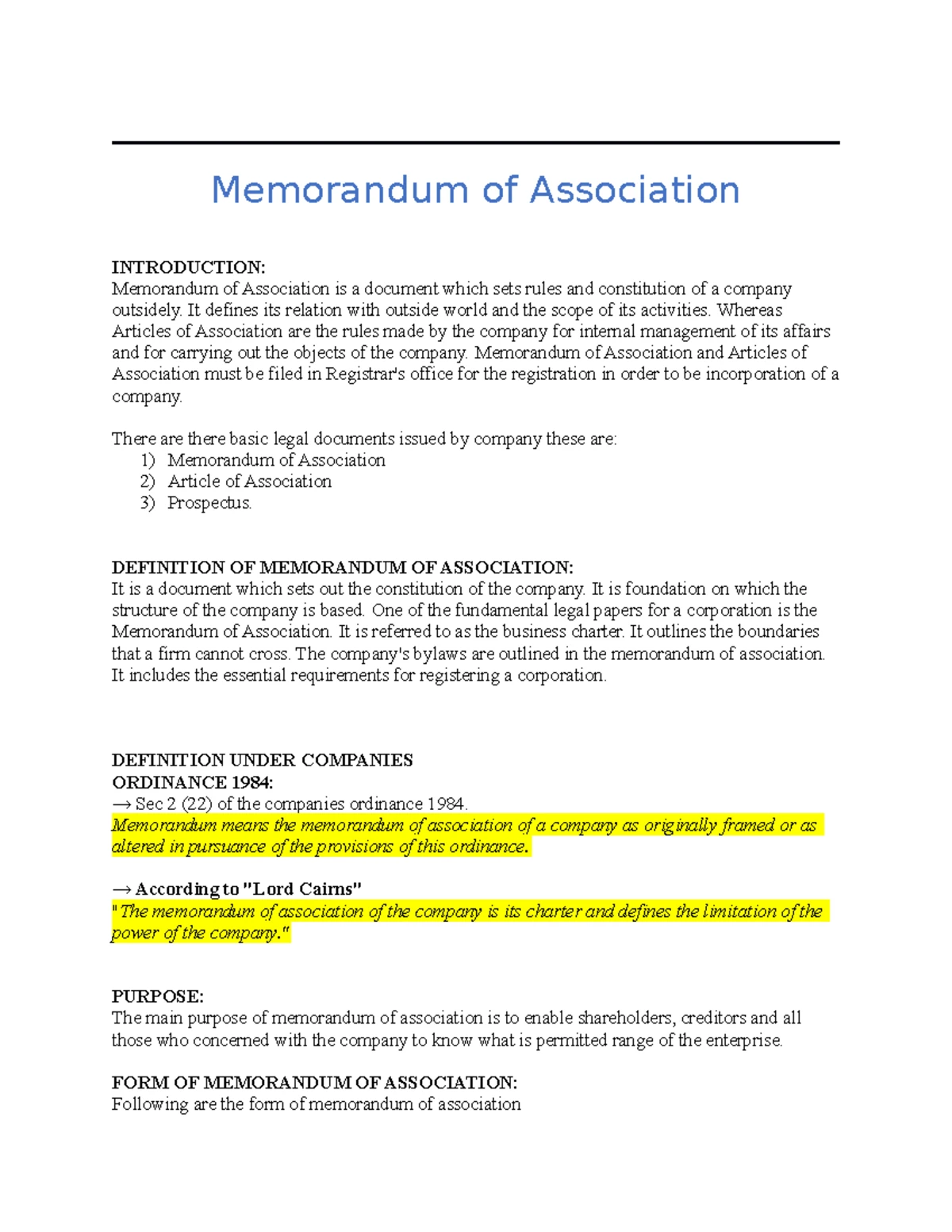 Memorandum of Association

INTRODUCTION:
Memorandum of Association is a document which sets rules and constitution of a company outsidely. It defines its relation with outside world and the scope of its activities. Whereas Articles of Association are the rules made by the company for internal management of its affairs and for carrying out the objects of the company. Memorandum of Association and Articles of Association must be filed in Registrar's office for the registration in order to be incorporation of a company.

There are there basic legal documents issued by company these are:
1) Memorandum of Association
2) Article of Association
3) Prospectus.

DEFINITION OF MEMORANDUM OF ASSOCIATION:
It is a document which sets out the constitution of the company. It is foundation on which the structure of the company is based. One of the fundamental legal papers for a corporation is the Memorandum of Association. It is referred to as the business charter. It outlines the boundaries that a firm cannot cross. The company's bylaws are outlined in the memorandum of association. It includes the essential requirements for registering a corporation.

DEFINITION UNDER COMPANIES ORDINANCE 1984:
→ Sec 2 (22) of the companies ordinance 1984.
Memorandum means the memorandum of association of a company as originally framed or as altered in pursuance of the provisions of this ordinance.

→ According to "Lord Cairns"
"The memorandum of association of the company is its charter and defines the limitation of the power of the company."

PURPOSE:
The main purpose of memorandum of association is to enable shareholders, creditors and all those who concerned with the company to know what is permitted range of the enterprise.

FORM OF MEMORANDUM OF ASSOCIATION:
Following are the form of memorandum of association